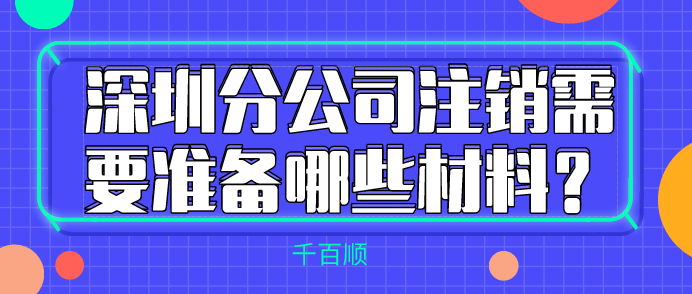 深圳分公司注销需要准备哪些材料？

千百顺